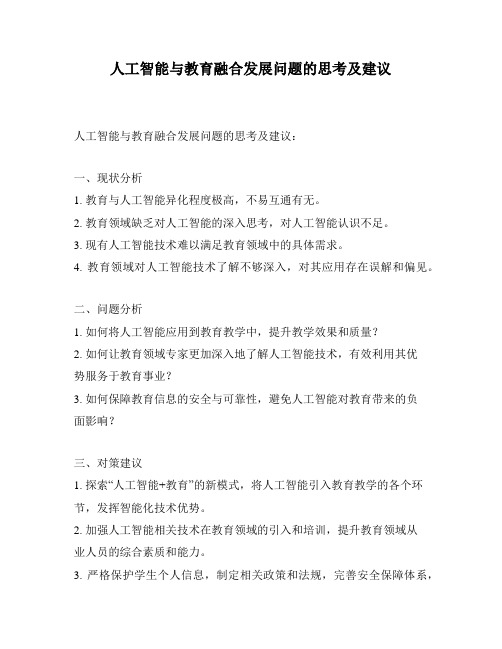 人工智能与教育融合发展问题的思考及建议

人工智能与教育融合发展问题的思考及建议：

一、现状分析
1. 教育与人工智能异化程度极高，不易互通有无。
2. 教育领域缺乏对人工智能的深入思考，对人工智能认识不足。
3. 现有人工智能技术难以满足教育领域中的具体需求。
4. 教育领域对人工智能技术了解不够深入，对其应用存在误解和偏见。

二、问题分析
1. 如何将人工智能应用到教育教学中，提升教学效果和质量？
2. 如何让教育领域专家更加深入地了解人工智能技术，有效利用其优势服务于教育事业？
3. 如何保障教育信息的安全与可靠性，避免人工智能对教育带来的负面影响？

三、对策建议
1. 探索“人工智能+教育”的新模式，将人工智能引入教育教学的各个环节，发挥智能化技术优势。
2. 加强人工智能相关技术在教育领域的引入和培训，提升教育领域从业人员的综合素质和能力。
3. 严格保护学生个人信息，制定相关政策和法规，完善安全保障体系，